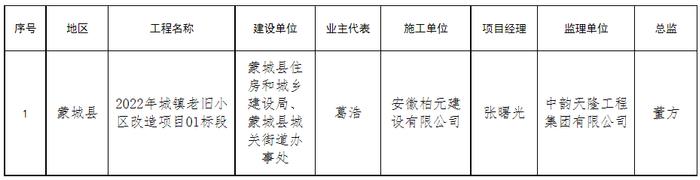 | 序号 | 地区 | 工程名称 | 建设单位 | 业主代表 | 施工单位 | 项目经理 | 监理单位 | 总监 |
|---|---|---|---|---|---|---|---|---|
| 1 | 蒙城县 | 2022年城镇老旧小区改造项目01标段 | 蒙城县住房和城乡建设局、蒙城县城关街道办事处 | 葛浩 | 安徽柏元建设有限公司 | 张曙光 | 中韵天隆工程集团有限公司 | 董方 |